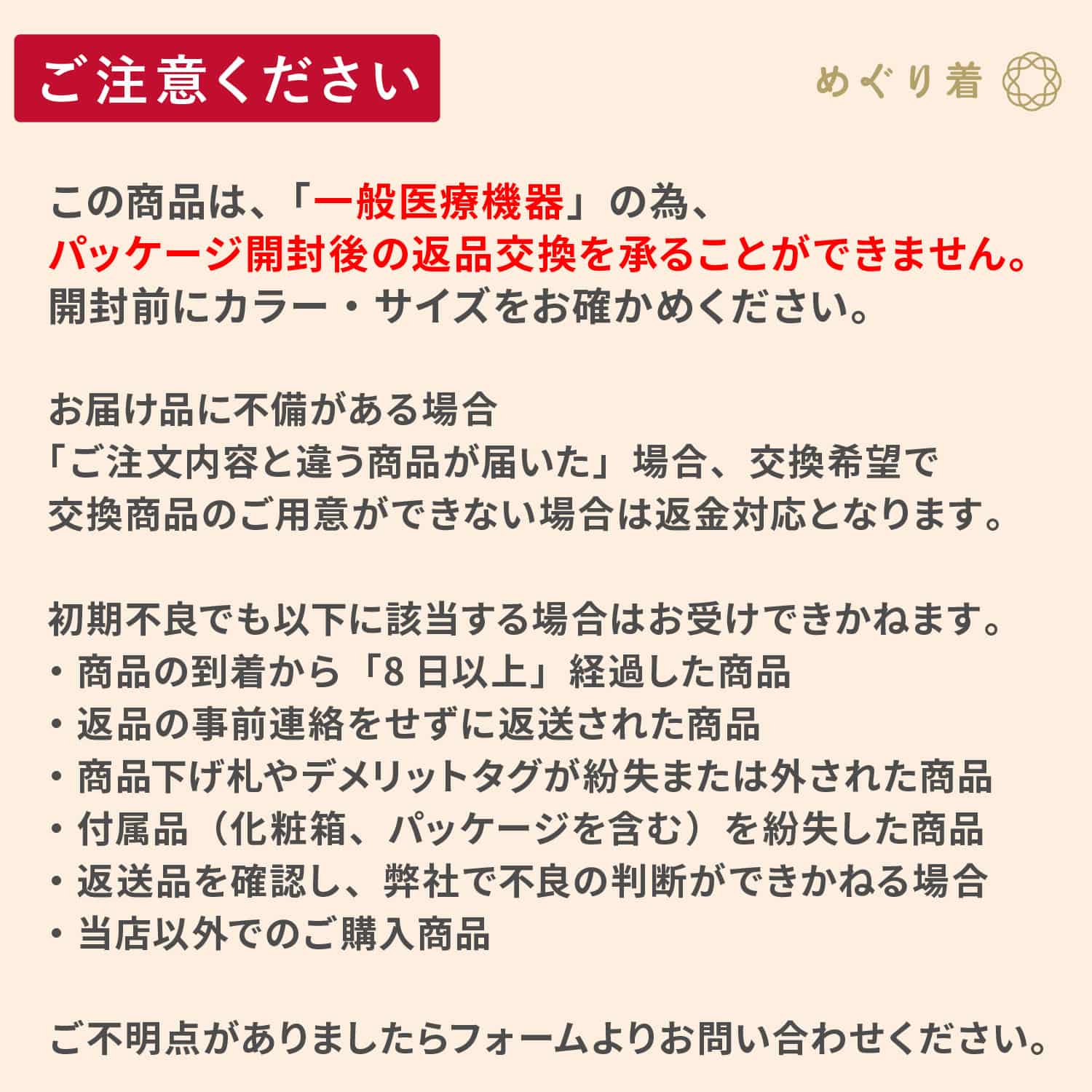 ご注意ください

めぐり着

この商品は、「一般医療機器」の為、パッケージ開封後の返品交換を承ることができません。開封前にカラー・サイズをお確かめください。

お届け品に不備がある場合
「ご注文内容と違う商品が届いた」場合、交換希望で交換商品のご用意ができない場合は返金対応となります。

初期不良でも以下に該当する場合はお受けできかねます。
• 商品の到着から「8日以上」経過した商品
• 返品の事前連絡をせずに返送された商品
• 商品下げ札やデメリットタグが紛失または外された商品
• 付属品（化粧箱、パッケージを含む）を紛失した商品
• 返送品を確認し、弊社で不良の判断ができかねる場合
• 当店以外でのご購入商品

ご不明点がありましたらフォームよりお問い合わせください。